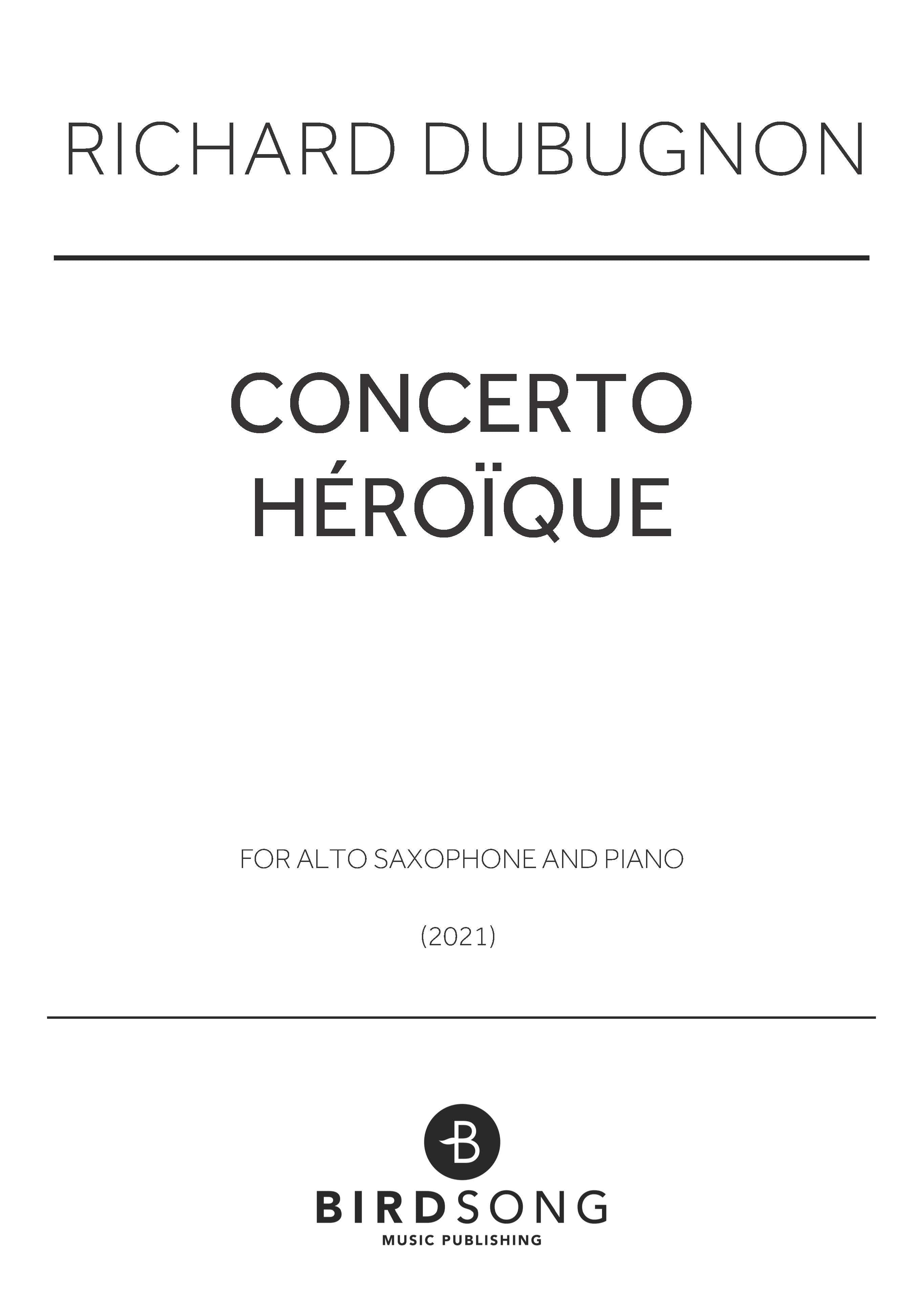 RICHARD DUBUGNON

CONCERTO
HÉROÏQUE

FOR ALTO SAXOPHONE AND PIANO

(2021)

B

BIRDSONG
MUSIC PUBLISHING